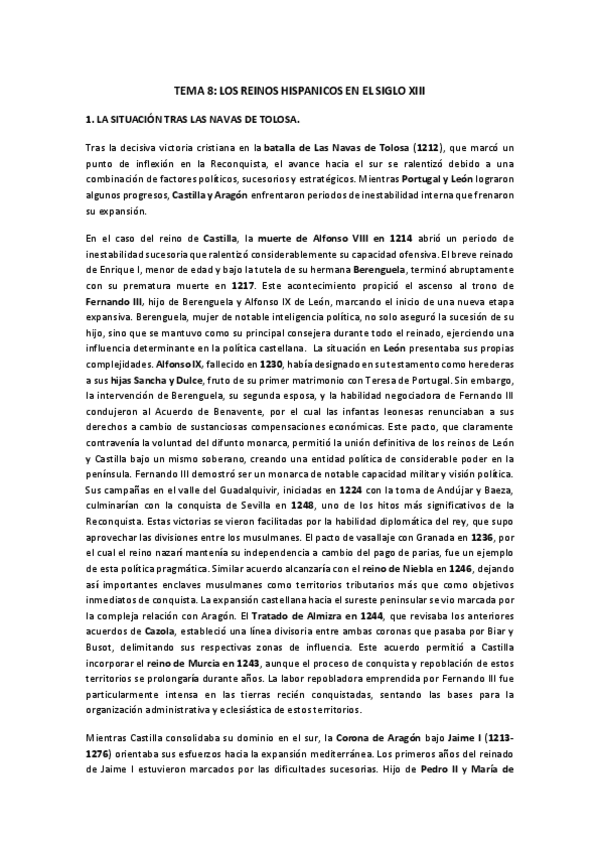 TEMA 8: LOS REINOS HISPANICOS EN EL SIGLO XIII

1. LA SITUACIÓN TRAS LAS NAVAS DE TOLOSA.

Tras la decisiva victoria cristiana en la batalla de Las Navas de Tolosa (1212), que marcó un punto de inflexión en la Reconquista, el avance hacia el sur se ralentizó debido a una combinación de factores políticos, sucesorios y estratégicos. Mientras Portugal y León lograron algunos progresos, Castilla y Aragón enfrentaron periodos de inestabilidad interna que frenaron su expansión.

En el caso del reino de Castilla, la muerte de Alfonso VIII en 1214 abrió un periodo de inestabilidad sucesoria que ralentizó considerablemente su capacidad ofensiva. El breve reinado de Enrique I, menor de edad y bajo la tutela de su hermana Berenguela, terminó abruptamente con su prematura muerte en 1217. Este acontecimiento propició el ascenso al trono de Fernando III, hijo de Berenguela y Alfonso IX de León, marcando el inicio de una nueva etapa expansiva. Berenguela, mujer de notable inteligencia política, no solo aseguró la sucesión de su hijo, sino que se mantuvo como su principal consejera durante todo el reinado, ejerciendo una influencia determinante en la política castellana. La situación en León presentaba sus propias complejidades. Alfonso IX, fallecido en 1230, había designado en su testamento como herederas a sus hijas Sancha y Dulce, fruto de su primer matrimonio con Teresa de Portugal. Sin embargo, la intervención de Berenguela, su segunda esposa, y la habilidad negociadora de Fernando III condujeron al Acuerdo de Benavente, por el cual las infantas leonesas renunciaban a sus derechos a cambio de sustanciosas compensaciones económicas. Este pacto, que claramente contravenía la voluntad del difunto monarca, permitió la unión definitiva de los reinos de León y Castilla bajo un mismo soberano, creando una entidad política de considerable poder en la península. Fernando III demostró ser un monarca de notable capacidad militar y visión política. Sus campañas en el valle del Guadalquivir, iniciadas en 1224 con la toma de Andújar y Baeza, culminarían con la conquista de Sevilla en 1248, uno de los hitos más significativos de la Reconquista. Estas victorias se vieron facilitadas por la habilidad diplomática del rey, que supo aprovechar las divisiones entre los musulmanes. El pacto de vasallaje con Granada en 1236, por el cual el reino nazarí mantenía su independencia a cambio del pago de parias, fue un ejemplo de esta política pragmática. Similar acuerdo alcanzaría con el reino de Niebla en 1246, dejando así importantes enclaves musulmanes como territorios tributarios más que como objetivos inmediatos de conquista. La expansión castellana hacia el sureste peninsular se vio marcada por la compleja relación con Aragón. El Tratado de Almizra en 1244, que revisaba los anteriores acuerdos de Cazola, estableció una línea divisoria entre ambas coronas que pasaba por Biar y Busot, delimitando sus respectivas zonas de influencia. Este acuerdo permitió a Castilla incorporar el reino de Murcia en 1243, aunque el proceso de conquista y repoblación de estos territorios se prolongaría durante años. La labor repobladora emprendida por Fernando III fue particularmente intensa en las tierras recién conquistadas, sentando las bases para la organización administrativa y eclesiástica de estos territorios.

Mientras Castilla consolidaba su dominio en el sur, la Corona de Aragón bajo Jaime I (1213-1276) orientaba sus esfuerzos hacia la expansión mediterránea. Los primeros años del reinado de Jaime I estuvieron marcados por las dificultades sucesorias. Hijo de Pedro II y María de